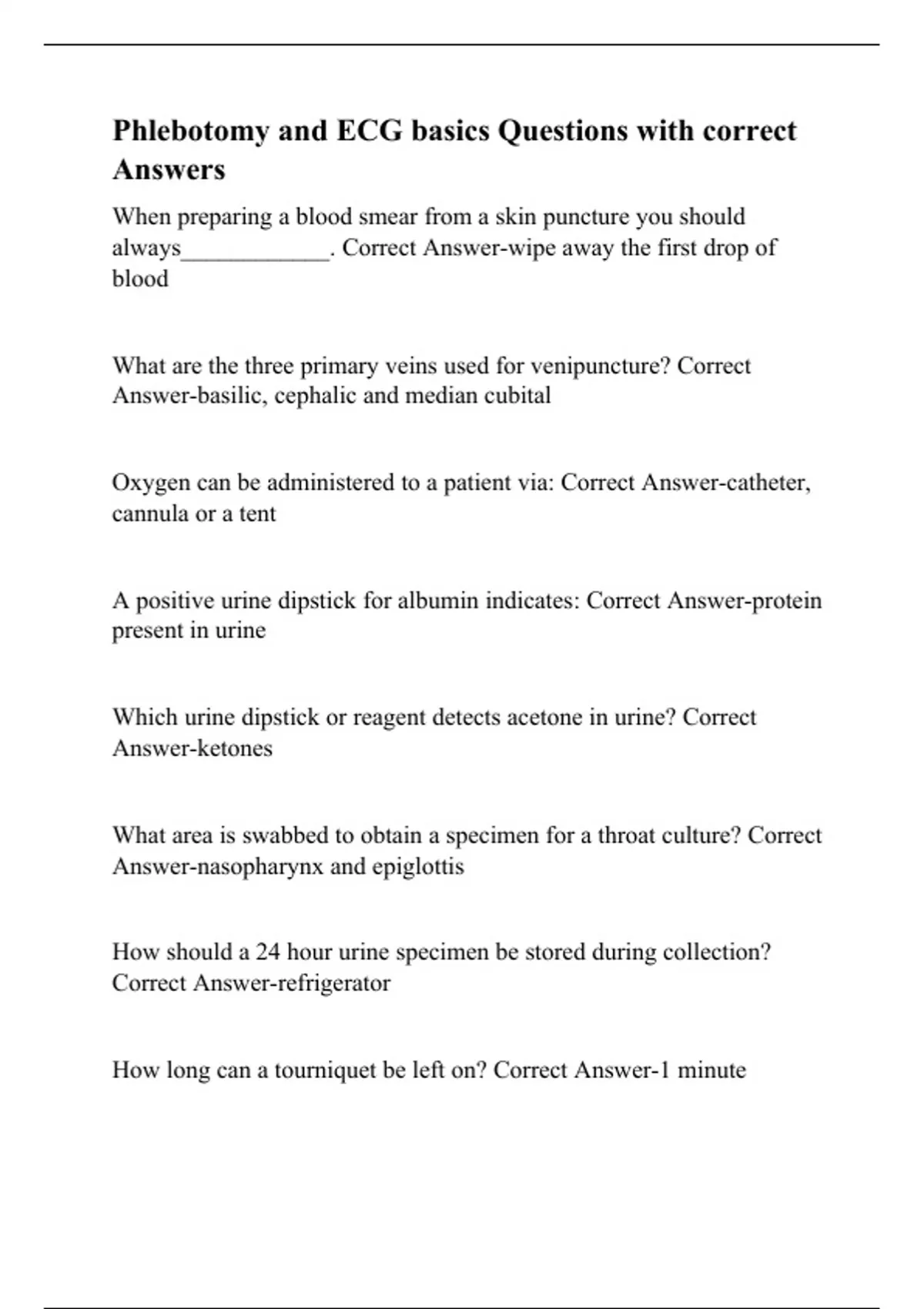 Phlebotomy and ECG basics Questions with correct Answers

When preparing a blood smear from a skin puncture you should always____________. Correct Answer-wipe away the first drop of blood

What are the three primary veins used for venipuncture? Correct Answer-basilic, cephalic and median cubital

Oxygen can be administered to a patient via: Correct Answer-catheter, cannula or a tent

A positive urine dipstick for albumin indicates: Correct Answer-protein present in urine

Which urine dipstick or reagent detects acetone in urine? Correct Answer-ketones

What area is swabbed to obtain a specimen for a throat culture? Correct Answer-nasopharynx and epiglottis

How should a 24 hour urine specimen be stored during collection? Correct Answer-refrigerator

How long can a tourniquet be left on? Correct Answer-1 minute